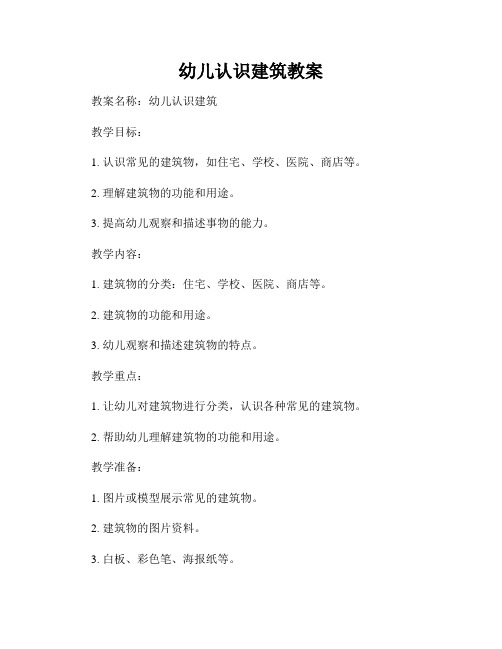 幼儿认识建筑教案

教案名称：幼儿认识建筑

教学目标：

1. 认识常见的建筑物，如住宅、学校、医院、商店等。

2. 理解建筑物的功能和用途。

3. 提高幼儿观察和描述事物的能力。

教学内容：

1. 建筑物的分类：住宅、学校、医院、商店等。

2. 建筑物的功能和用途。

3. 幼儿观察和描述建筑物的特点。

教学重点：

1. 让幼儿对建筑物进行分类，认识各种常见的建筑物。

2. 帮助幼儿理解建筑物的功能和用途。

教学准备：

1. 图片或模型展示常见的建筑物。

2. 建筑物的图片资料。

3. 白板、彩色笔、海报纸等。